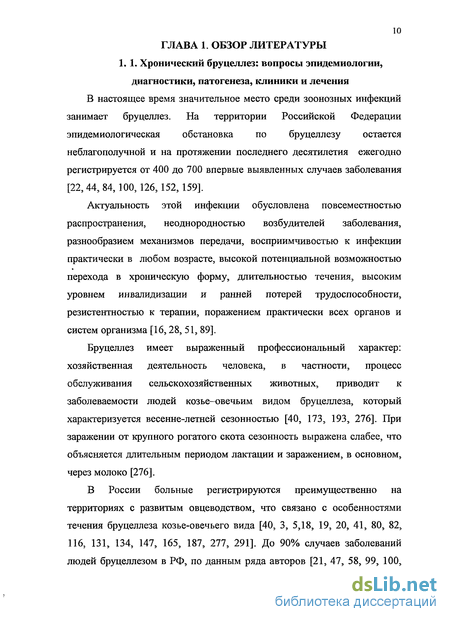 10

ГЛАВА 1. ОБЗОР ЛИТЕРАТУРЫ

1. 1. Хронический бруцеллез: вопросы эпидемиологии, диагностики, патогенеза, клиники и лечения

В настоящее время значительное место среди зоонозных инфекций занимает бруцеллез. На территории Российской Федерации эпидемиологическая обстановка по бруцеллезу остается неблагополучной и на протяжении последнего десятилетия ежегодно регистрируется от 400 до 700 впервые выявленных случаев заболевания [22, 44, 84, 100, 126, 152, 159].

Актуальность этой инфекции обусловлена повсеместностью распространения, неоднородностью возбудителей заболевания, разнообразием механизмов передачи, восприимчивостью к инфекции практически в любом возрасте, высокой потенциальной возможностью перехода в хроническую форму, длительностью течения, высоким уровнем инвалидизации и ранней потерей трудоспособности, резистентностью к терапии, поражением практически всех органов и систем организма [16, 28, 51, 89].

Бруцеллез имеет выраженный профессиональный характер: хозяйственная деятельность человека, в частности, процесс обслуживания сельскохозяйственных животных, приводит к заболеваемости людей козье–овечьим видом бруцеллеза, который характеризуется весенне-летней сезонностью [40, 173, 193, 276]. При заражении от крупного рогатого скота сезонность выражена слабее, что объясняется длительным периодом лактации и заражением, в основном, через молоко [276].

В России больные регистрируются преимущественно на территориях с развитым овцеводством, что связано с особенностями течения бруцеллеза козье-овечьего вида [40, 3, 5,18, 19, 20, 41, 80, 82, 116, 131, 134, 147, 165, 187, 277, 291]. До 90% случаев заболеваний людей бруцеллезом в РФ, по данным ряда авторов [21, 47, 58, 99, 100,

dsLib.net
библиотека диссертаций